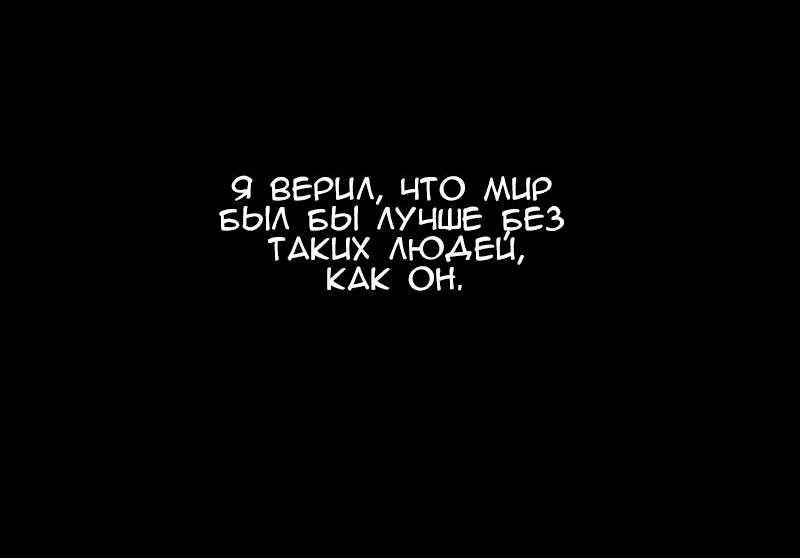 Я ВЕРИЛ, ЧТО МИР БЫЛ БЫ ЛУЧШЕ БЕЗ ТАКИХ ЛЮДЕЙ, КАК ОН.